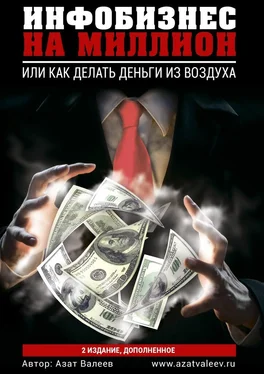 ИНФОБИЗНЕС
НА МИЛЛИОН

ИЛИ КАК ДЕЛАТЬ ДЕНЬГИ ИЗ ВОЗДУХА

2 ИЗДАНИЕ, ДОПОЛНЕННОЕ

Автор: Азат Валеев

www.azatvaleev.ru